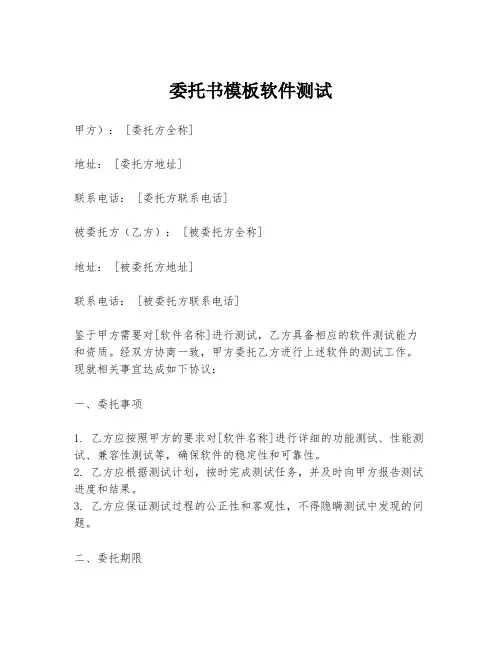 委托书模板软件测试

甲方）：［委托方全称］

地址：［委托方地址］

联系电话：［委托方联系电话］

被委托方（乙方）：［被委托方全称］

地址：［被委托方地址］

联系电话：［被委托方联系电话］

鉴于甲方需要对[软件名称]进行测试，乙方具备相应的软件测试能力和资质。经双方协商一致，甲方委托乙方进行上述软件的测试工作。现就相关事宜达成如下协议：

一、委托事项

1. 乙方应按照甲方的要求对[软件名称]进行详细的功能测试、性能测试、兼容性测试等，确保软件的稳定性和可靠性。
2. 乙方应根据测试计划，按时完成测试任务，并及时向甲方报告测试进度和结果。
3. 乙方应保证测试过程的公正性和客观性，不得隐瞒测试中发现的问题。

二、委托期限